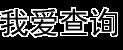 我爱查询